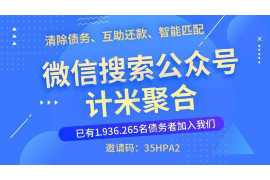 清除债务、互助还款、智能匹配

微信搜索公众号
计米聚合

已有1.936.265名债务者加入我们

邀请码：35HPA2